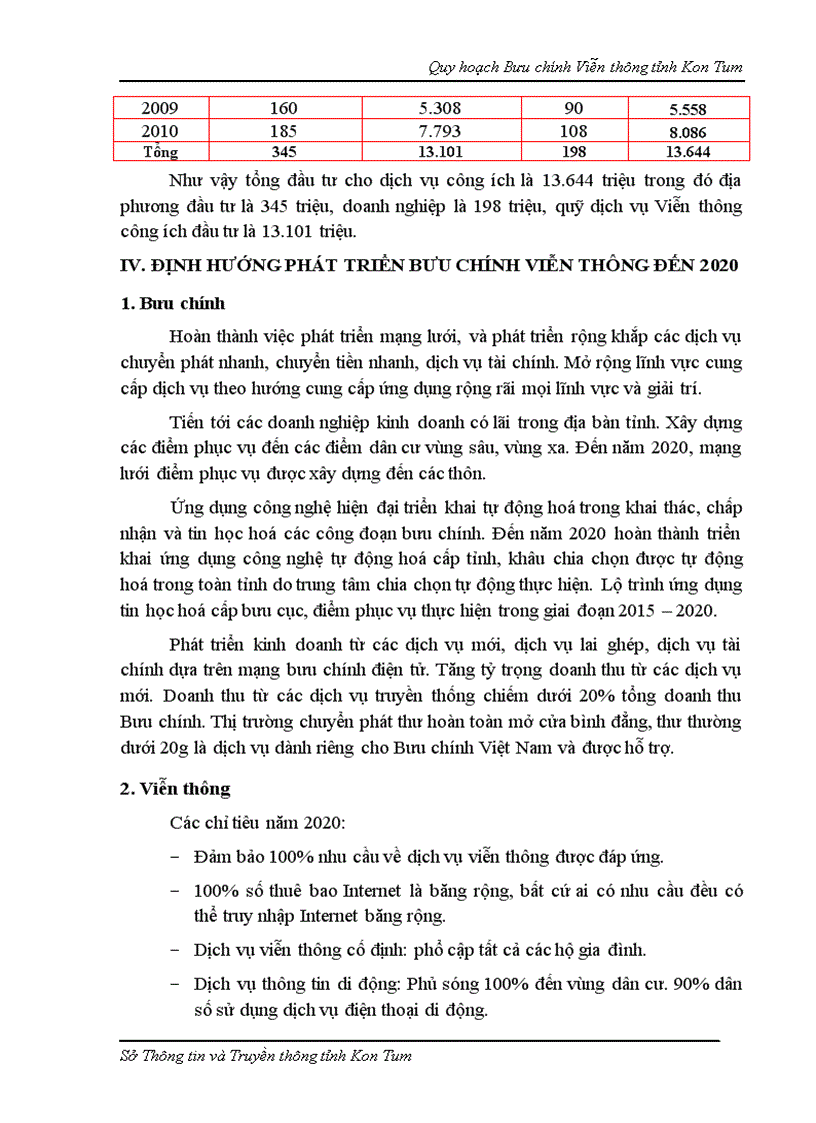 Quy hoạch Bưu chính Viễn thông tỉnh Kon Tum

| 2009 | 160 | 5.308 | 90 | 5.558 |
|---|---|---|---|---|
| 2010 | 185 | 7.793 | 108 | 8.086 |
| Tổng | 345 | 13.101 | 198 | 13.644 |

Như vậy tổng đầu tư cho dịch vụ công ích là 13.644 triệu trong đó địa phương đầu tư là 345 triệu, doanh nghiệp là 198 triệu, quỹ dịch vụ Viễn thông công ích đầu tư là 13.101 triệu.

IV. ĐỊNH HƯỚNG PHÁT TRIỂN BƯU CHÍNH VIỄN THÔNG ĐẾN 2020

1. Bưu chính

Hoàn thành việc phát triển mạng lưới, và phát triển rộng khắp các dịch vụ chuyển phát nhanh, chuyển tiền nhanh, dịch vụ tài chính. Mở rộng lĩnh vực cung cấp dịch vụ theo hướng cung cấp ứng dụng rộng rãi mọi lĩnh vực và giải trí.

Tiến tới các doanh nghiệp kinh doanh có lãi trong địa bàn tỉnh. Xây dựng các điểm phục vụ đến các điểm dân cư vùng sâu, vùng xa. Đến năm 2020, mạng lưới điểm phục vụ được xây dựng đến các thôn.

Ứng dụng công nghệ hiện đại triển khai tự động hoá trong khai thác, chấp nhận và tin học hoá các công đoạn bưu chính. Đến năm 2020 hoàn thành triển khai ứng dụng công nghệ tự động hoá cấp tỉnh, khâu chia chọn được tự động hoá trong toàn tỉnh do trung tâm chia chọn tự động thực hiện. Lộ trình ứng dụng tin học hoá cấp bưu cục, điểm phục vụ thực hiện trong giai đoạn 2015 – 2020.

Phát triển kinh doanh từ các dịch vụ mới, dịch vụ lai ghép, dịch vụ tài chính dựa trên mạng bưu chính điện tử. Tăng tỷ trọng doanh thu từ các dịch vụ mới. Doanh thu từ các dịch vụ truyền thống chiếm dưới 20% tổng doanh thu Bưu chính. Thị trường chuyển phát thư hoàn toàn mở cửa bình đẳng, thư thường dưới 20g là dịch vụ dành riêng cho Bưu chính Việt Nam và được hỗ trợ.

2. Viễn thông

Các chỉ tiêu năm 2020:

– Đảm bảo 100% nhu cầu về dịch vụ viễn thông được đáp ứng.

– 100% số thuê bao Internet là băng rộng, bất cứ ai có nhu cầu đều có thể truy nhập Internet băng rộng.

– Dịch vụ viễn thông cố định: phổ cập tất cả các hộ gia đình.

– Dịch vụ thông tin di động: Phủ sóng 100% đến vùng dân cư. 90% dân số sử dụng dịch vụ điện thoại di động.

Sở Thông tin và Truyền thông tỉnh Kon Tum